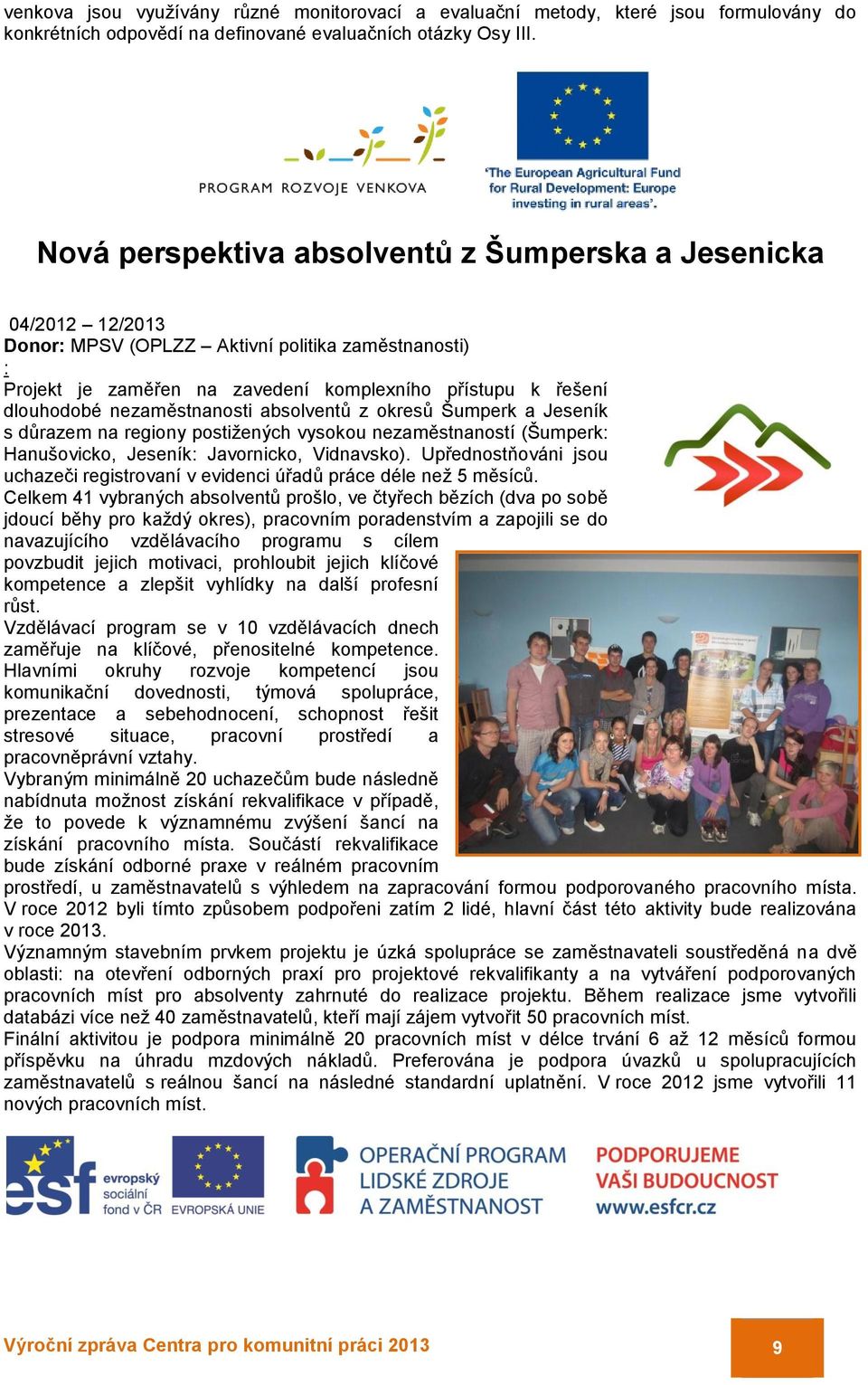 venkova jsou využívány různé monitorovací a evaluační metody, které jsou formulovány do konkrétních odpovědí na definované evaluačních otázky Osy III.

PROGRAM ROZVOJE VENKOVA

'The European Agricultural Fund for Rural Development: Europe investing in rural areas'.

Nová perspektiva absolventů z Šumperska a Jesenicka

04/2012 – 12/2013
Donor: MPSV (OPLZZ – Aktivní politika zaměstnanosti)
:
Projekt je zaměřen na zavedení komplexního přístupu k řešení dlouhodobé nezaměstnanosti absolventů z okresů Šumperk a Jeseník s důrazem na regiony postižených vysokou nezaměstnaností (Šumperk: Hanušovicko, Jeseník: Javornicko, Vidnavsko). Upřednostňováni jsou uchazeči registrovaní v evidenci úřadů práce déle než 5 měsíců.
Celkem 41 vybraných absolventů prošlo, ve čtyřech bězích (dva po sobě jdoucí běhy pro každý okres), pracovním poradenstvím a zapojili se do navazujícího vzdělávacího programu s cílem povzbudit jejich motivaci, prohloubit jejich klíčové kompetence a zlepšit vyhlídky na další profesní růst.
Vzdělávací program se v 10 vzdělávacích dnech zaměřuje na klíčové, přenositelné kompetence. Hlavními okruhy rozvoje kompetencí jsou komunikační dovednosti, týmová spolupráce, prezentace a sebehodnocení, schopnost řešit stresové situace, pracovní prostředí a pracovněprávní vztahy.
Vybraným minimálně 20 uchazečům bude následně nabídnuta možnost získání rekvalifikace v případě, že to povede k významnému zvýšení šancí na získání pracovního místa. Součástí rekvalifikace bude získání odborné praxe v reálném pracovním prostředí, u zaměstnavatelů s výhledem na zapracování formou podporovaného pracovního místa. V roce 2012 byli tímto způsobem podpořeni zatím 2 lidé, hlavní část této aktivity bude realizována v roce 2013.
Významným stavebním prvkem projektu je úzká spolupráce se zaměstnavateli soustředěná na dvě oblasti: na otevření odborných praxí pro projektové rekvalifikanty a na vytváření podporovaných pracovních míst pro absolventy zahrnuté do realizace projektu. Během realizace jsme vytvořili databázi více než 40 zaměstnavatelů, kteří mají zájem vytvořit 50 pracovních míst.
Finální aktivitou je podpora minimálně 20 pracovních míst v délce trvání 6 až 12 měsíců formou příspěvku na úhradu mzdových nákladů. Preferována je podpora úvazků u spolupracujících zaměstnavatelů s reálnou šancí na následné standardní uplatnění. V roce 2012 jsme vytvořili 11 nových pracovních míst.

esf evropský sociální fond v ČR
EVROPSKÁ UNIE
OPERAČNÍ PROGRAM LIDSKÉ ZDROJE A ZAMĚSTNANOST
PODPORUJEME VAŠI BUDOUCNOST www.esfcr.cz

Výroční zpráva Centra pro komunitní práci 2013
9